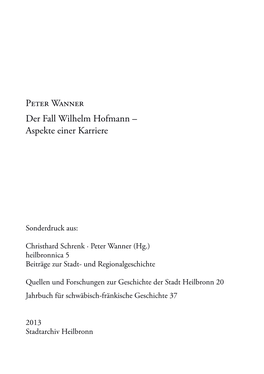 Peter Wanner

Der Fall Wilhelm Hofmann – Aspekte einer Karriere

Sonderdruck aus:

Christhard Schrenk · Peter Wanner (Hg.)
heilbronnica 5
Beiträge zur Stadt- und Regionalgeschichte

Quellen und Forschungen zur Geschichte der Stadt Heilbronn 20

Jahrbuch für schwäbisch-fränkische Geschichte 37

2013
Stadtarchiv Heilbronn